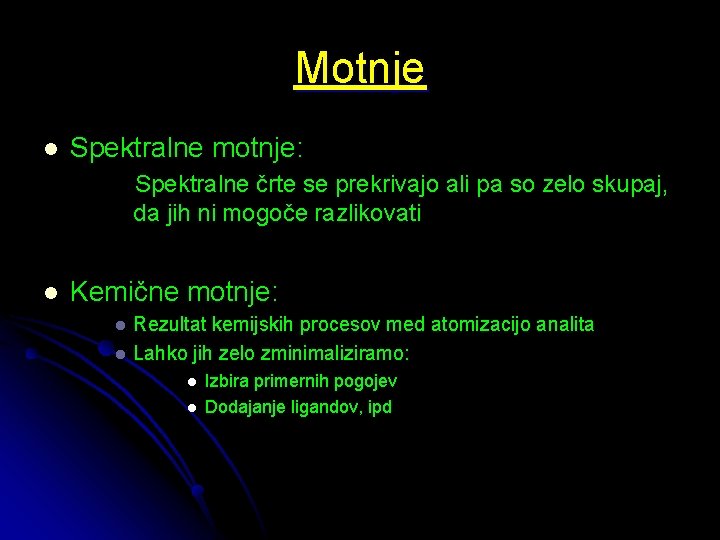 Motnje

- Spektralne motnje:

Spektralne črte se prekrivajo ali pa so zelo skupaj, da jih ni mogoče razlikovati

- Kemične motnje:
  - Rezultat kemijskih procesov med atomizacijo analita
  - Lahko jih zelo zminimaliziramo:
    - Izbira primernih pogojev
    - Dodajanje ligandov, ipd